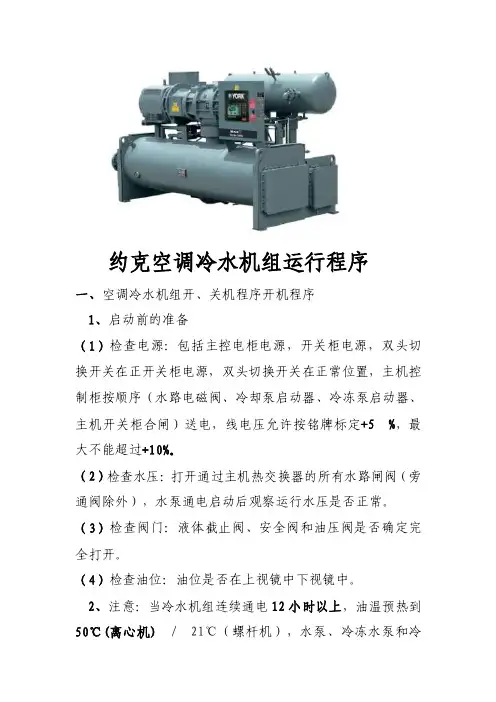 约克空调冷水机组运行程序

一、空调冷水机组开、关机程序开机程序

1、启动前的准备

（1）检查电源：包括主控电柜电源，开关柜电源，双头切换开关在正开关柜电源，双头切换开关在正常位置，主机控制柜按顺序（水路电磁阀、冷却泵启动器、冷冻泵启动器、主机开关柜合闸）送电，线电压允许按铭牌标定+5 %，最大不能超过+10%。

（2）检查水压：打开通过主机热交换器的所有水路闸阀（旁通阀除外），水泵通电启动后观察运行水压是否正常。

（3）检查阀门：液体截止阀、安全阀和油压阀是否确定完全打开。

（4）检查油位：油位是否在上视镜中下视镜中。

2、注意：当冷水机组连续通电12小时以上，油温预热到50℃(离心机) / 21℃（螺杆机），水泵、冷冻水泵和冷